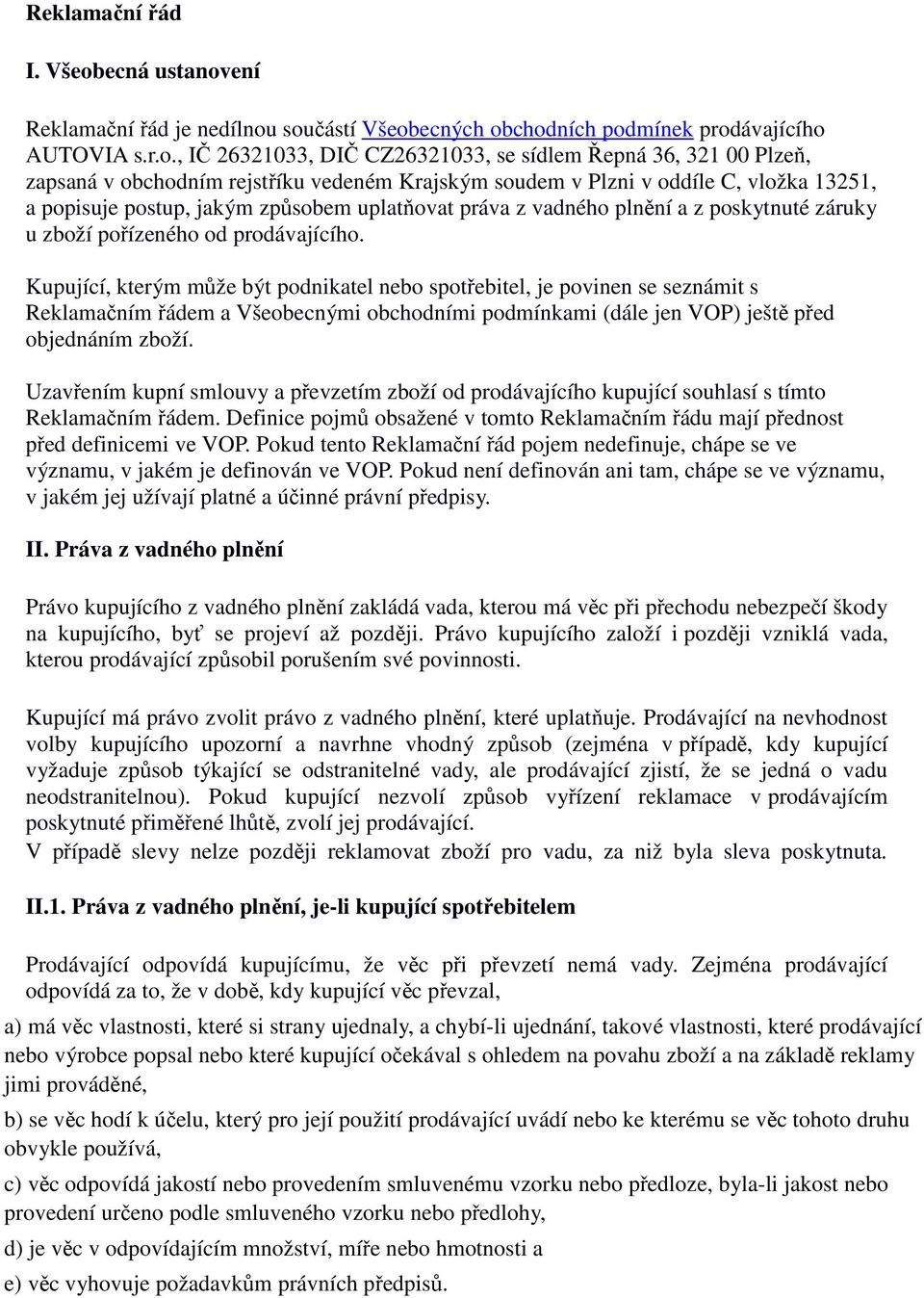 Reklamační řád

I. Všeobecná ustanovení

Reklamační řád je nedílnou součástí Všeobecných obchodních podmínek prodávajícího AUTOVIA s.r.o., IČ 26321033, DIČ CZ26321033, se sídlem Řepná 36, 321 00 Plzeň, zapsaná v obchodním rejstříku vedeném Krajským soudem v Plzni v oddíle C, vložka 13251, a popisuje postup, jakým způsobem uplatňovat práva z vadného plnění a z poskytnuté záruky u zboží pořízeného od prodávajícího.

Kupující, kterým může být podnikatel nebo spotřebitel, je povinen se seznámit s Reklamačním řádem a Všeobecnými obchodními podmínkami (dále jen VOP) ještě před objednáním zboží.

Uzavřením kupní smlouvy a převzetím zboží od prodávajícího kupující souhlasí s tímto Reklamačním řádem. Definice pojmů obsažené v tomto Reklamačním řádu mají přednost před definicemi ve VOP. Pokud tento Reklamační řád pojem nedefinuje, chápe se ve významu, v jakém je definován ve VOP. Pokud není definován ani tam, chápe se ve významu, v jakém jej užívají platné a účinné právní předpisy.

II. Práva z vadného plnění

Právo kupujícího z vadného plnění zakládá vada, kterou má věc při přechodu nebezpečí škody na kupujícího, byť se projeví až později. Právo kupujícího založí i později vzniklá vada, kterou prodávající způsobil porušením své povinnosti.

Kupující má právo zvolit právo z vadného plnění, které uplatňuje. Prodávající na nevhodnost volby kupujícího upozorní a navrhne vhodný způsob (zejména v případě, kdy kupující vyžaduje způsob týkající se odstranitelné vady, ale prodávající zjistí, že se jedná o vadu neodstranitelnou). Pokud kupující nezvolí způsob vyřízení reklamace v prodávajícím poskytnuté přiměřené lhůtě, zvolí jej prodávající.
V případě slevy nelze později reklamovat zboží pro vadu, za niž byla sleva poskytnuta.

II.1. Práva z vadného plnění, je-li kupující spotřebitelem

Prodávající odpovídá kupujícímu, že věc při převzetí nemá vady. Zejména prodávající odpovídá za to, že v době, kdy kupující věc převzal,

a) má věc vlastnosti, které si strany ujednaly, a chybí-li ujednání, takové vlastnosti, které prodávající nebo výrobce popsal nebo které kupující očekával s ohledem na povahu zboží a na základě reklamy jimi prováděné,

b) se věc hodí k účelu, který pro její použití prodávající uvádí nebo ke kterému se věc tohoto druhu obvykle používá,

c) věc odpovídá jakostí nebo provedením smluvenému vzorku nebo předloze, byla-li jakost nebo provedení určeno podle smluveného vzorku nebo předlohy,

d) je věc v odpovídajícím množství, míře nebo hmotnosti a

e) věc vyhovuje požadavkům právních předpisů.